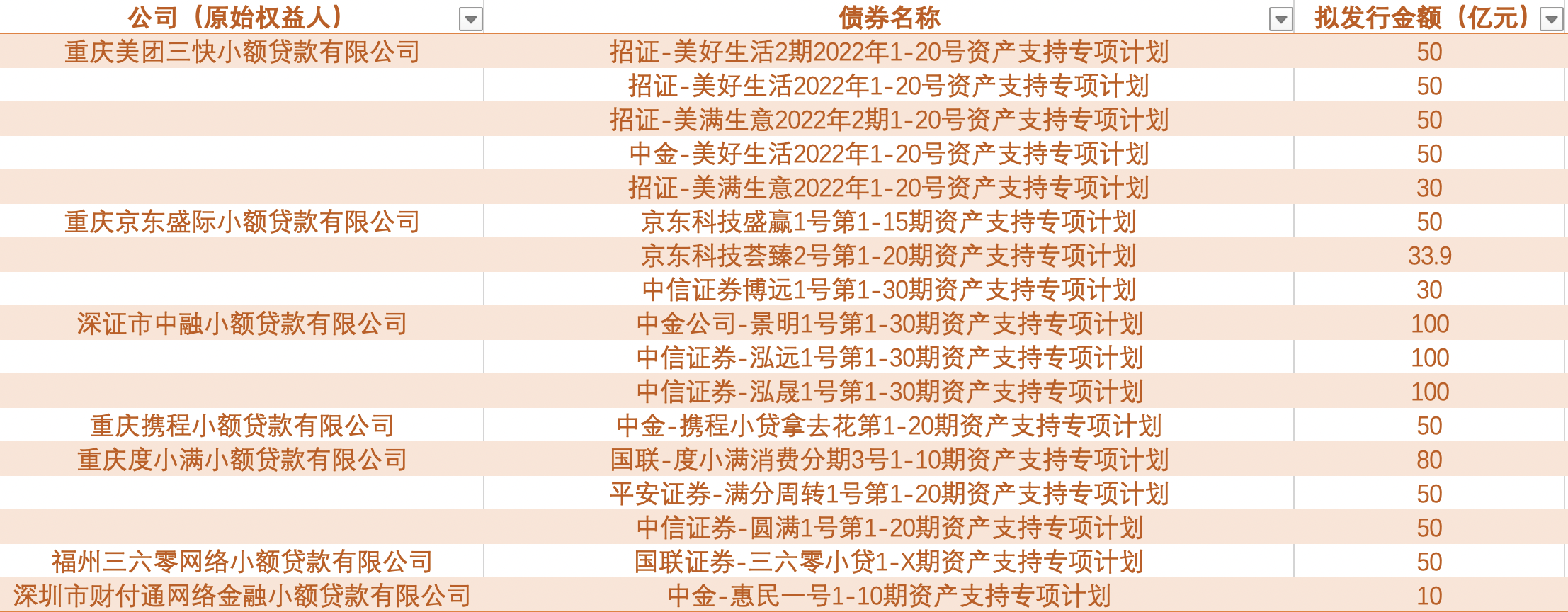 | 公司（原始权益人） | 债券名称 | 拟发行金额（亿元） |
|---|---|---|
| 重庆美团三快小额贷款有限公司 | 招证-美好生活2期2022年1-20号资产支持专项计划 | 50 |
| | 招证-美好生活2022年1-20号资产支持专项计划 | 50 |
| | 招证-美满生意2022年2期1-20号资产支持专项计划 | 50 |
| | 中金-美好生活2022年1-20号资产支持专项计划 | 50 |
| | 招证-美满生意2022年1-20号资产支持专项计划 | 30 |
| 重庆京东盛际小额贷款有限公司 | 京东科技盛赢1号第1-15期资产支持专项计划 | 50 |
| | 京东科技荟臻2号第1-20期资产支持专项计划 | 33.9 |
| | 中信证券博远1号第1-30期资产支持专项计划 | 30 |
| 深证市中融小额贷款有限公司 | 中金公司-景明1号第1-30期资产支持专项计划 | 100 |
| | 中信证券-泓远1号第1-30期资产支持专项计划 | 100 |
| | 中信证券-泓晟1号第1-30期资产支持专项计划 | 100 |
| 重庆携程小额贷款有限公司 | 中金-携程小贷拿去花第1-20期资产支持专项计划 | 50 |
| 重庆度小满小额贷款有限公司 | 国联-度小满消费分期3号1-10期资产支持专项计划 | 80 |
| | 平安证券-满分周转1号第1-20期资产支持专项计划 | 50 |
| | 中信证券-圆满1号第1-20期资产支持专项计划 | 50 |
| 福州三六零网络小额贷款有限公司 | 国联证券-三六零小贷1-X期资产支持专项计划 | 50 |
| 深圳市财付通网络金融小额贷款有限公司 | 中金-惠民一号1-10期资产支持专项计划 | 10 |